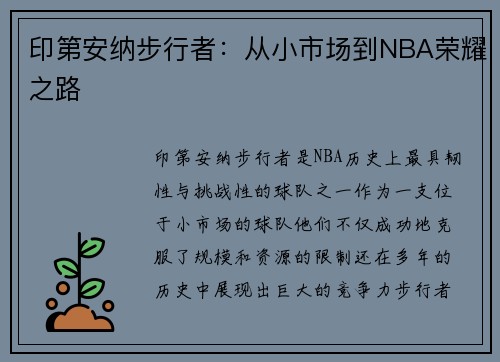 印第安纳步行者：从小市场到NBA荣耀之路

印第安纳步行者是NBA历史上最具韧性与挑战性的球队之一作为一支位于小市场的球队他们不仅成功地克服了规模和资源的限制还在多年的历史中展现出巨大的竞争力步行者